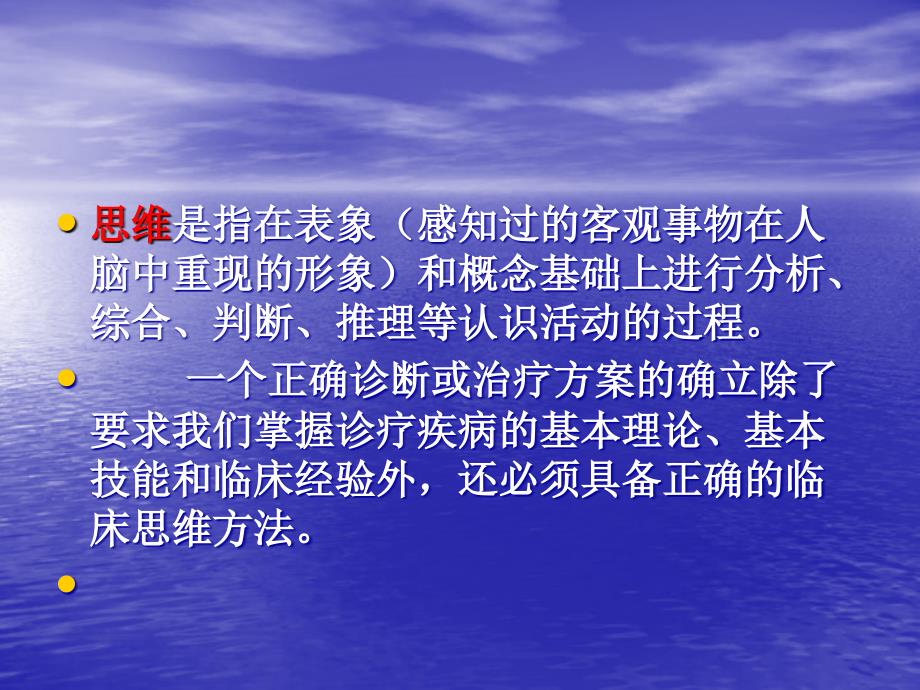 • 思维是指在表象（感知过的客观事物在人脑中重现的形象）和概念基础上进行分析、综合、判断、推理等认识活动的过程。

• 一个正确诊断或治疗方案的确立除了要求我们掌握诊疗疾病的基本理论、基本技能和临床经验外，还必须具备正确的临床思维方法。

•